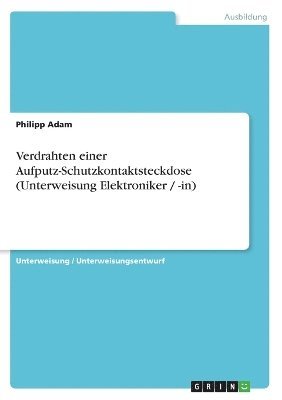 Ausbildung

Philipp Adam

Verdrahten einer Aufputz-Schutzkontaktsteckdose (Unterweisung Elektroniker / -in)

Unterweisung / Unterweisungsentwurf

GRIN